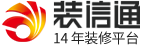 装信通
14 年装修平台